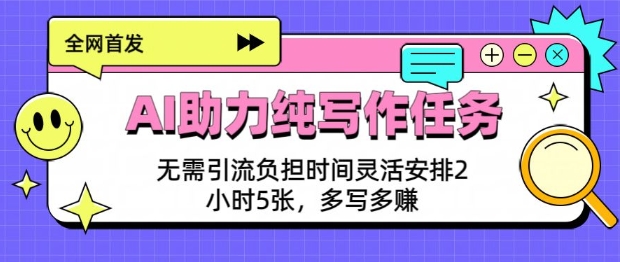 全网首发

AI助力纯写作任务

无需引流负担时间灵活安排2小时5张，多写多赚